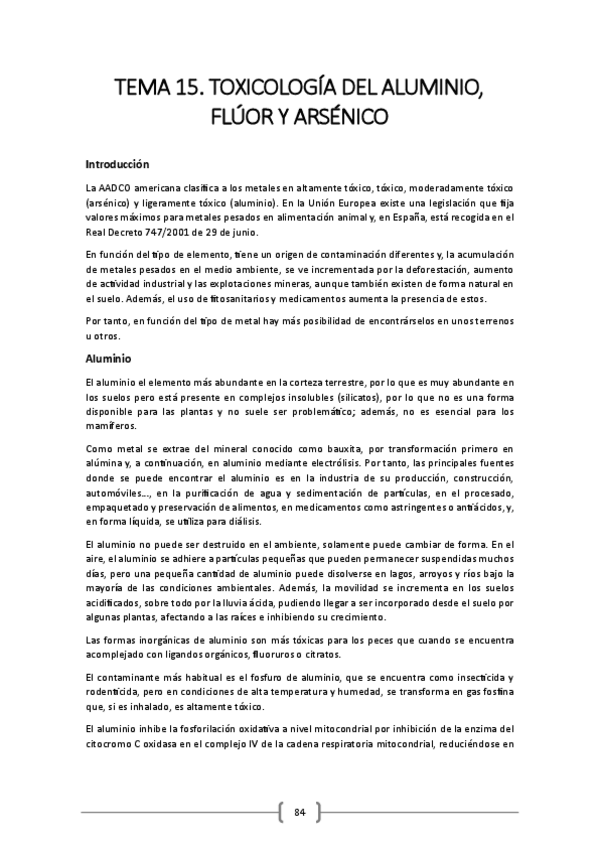 TEMA 15. TOXICOLOGÍA DEL ALUMINIO, FLÚOR Y ARSÉNICO

Introducción

La AADCO americana clasifica a los metales en altamente tóxico, tóxico, moderadamente tóxico (arsénico) y ligeramente tóxico (aluminio). En la Unión Europea existe una legislación que fija valores máximos para metales pesados en alimentación animal y, en España, está recogida en el Real Decreto 747/2001 de 29 de junio.

En función del tipo de elemento, tiene un origen de contaminación diferentes y, la acumulación de metales pesados en el medio ambiente, se ve incrementada por la deforestación, aumento de actividad industrial y las explotaciones mineras, aunque también existen de forma natural en el suelo. Además, el uso de fitosanitarios y medicamentos aumenta la presencia de estos.

Por tanto, en función del tipo de metal hay más posibilidad de encontrárselos en unos terrenos u otros.

Aluminio

El aluminio el elemento más abundante en la corteza terrestre, por lo que es muy abundante en los suelos pero está presente en complejos insolubles (silicatos), por lo que no es una forma disponible para las plantas y no suele ser problemático; además, no es esencial para los mamíferos.

Como metal se extrae del mineral conocido como bauxita, por transformación primero en alúmina y, a continuación, en aluminio mediante electrólisis. Por tanto, las principales fuentes donde se puede encontrar el aluminio es en la industria de su producción, construcción, automóviles..., en la purificación de agua y sedimentación de partículas, en el procesado, empaquetado y preservación de alimentos, en medicamentos como astringentes o antiácidos, y, en forma líquida, se utiliza para diálisis.

El aluminio no puede ser destruido en el ambiente, solamente puede cambiar de forma. En el aire, el aluminio se adhiere a partículas pequeñas que pueden permanecer suspendidas muchos días, pero una pequeña cantidad de aluminio puede disolverse en lagos, arroyos y ríos bajo la mayoría de las condiciones ambientales. Además, la movilidad se incrementa en los suelos acidificados, sobre todo por la lluvia ácida, pudiendo llegar a ser incorporado desde el suelo por algunas plantas, afectando a las raíces e inhibiendo su crecimiento.

Las formas inorgánicas de aluminio son más tóxicas para los peces que cuando se encuentra acomplejado con ligandos orgánicos, fluoruros o citratos.

El contaminante más habitual es el fosfuro de aluminio, que se encuentra como insecticida y rodenticida, pero en condiciones de alta temperatura y humedad, se transforma en gas fosfina que, si es inhalado, es altamente tóxico.

El aluminio inhibe la fosforilación oxidativa a nivel mitocondrial por inhibición de la enzima del citocromo C oxidasa en el complejo IV de la cadena respiratoria mitocondrial, reduciéndose en

84